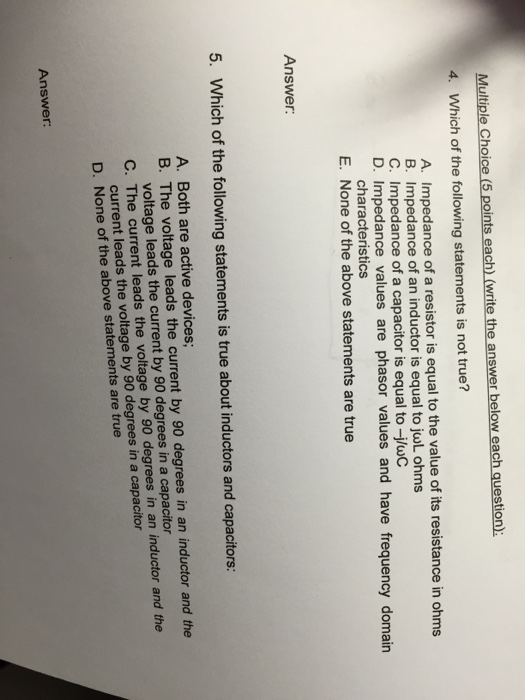 Multiple Choice (5 points each) (write the answer below each question):

4. Which of the following statements is not true?

A. Impedance of a resistor is equal to the value of its resistance in ohms
B. Impedance of an inductor is equal to jωL ohms
C. Impedance of a capacitor is equal to –j/ωC
D. Impedance values are phasor values and have frequency domain characteristics
E. None of the above statements are true

Answer:

5. Which of the following statements is true about inductors and capacitors:

A. Both are active devices;
B. The voltage leads the current by 90 degrees in an inductor and the voltage leads the current by 90 degrees in a capacitor
C. The current leads the voltage by 90 degrees in an inductor and the current leads the voltage by 90 degrees in a capacitor
D. None of the above statements are true

Answer: